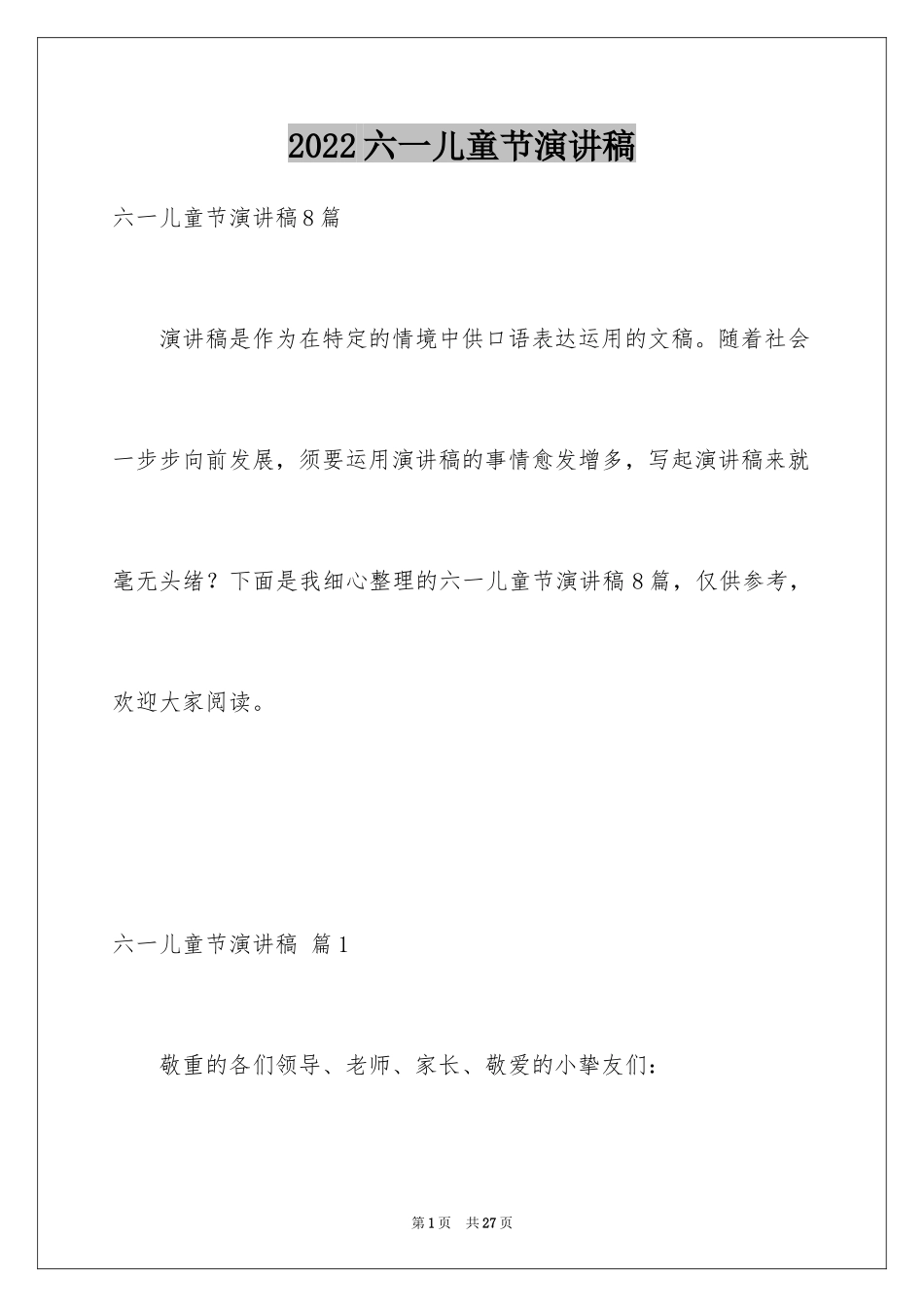 2022六一儿童节演讲稿

六一儿童节演讲稿8篇

演讲稿是作为在特定的情境中供口语表达运用的文稿。随着社会一步步向前发展，须要运用演讲稿的事情愈发增多，写起演讲稿来就毫无头绪？下面是我细心整理的六一儿童节演讲稿8篇，仅供参考，欢迎大家阅读。

六一儿童节演讲稿 篇1

敬重的各们领导、老师、家长、敬爱的小挚友们：

第1页 共27页